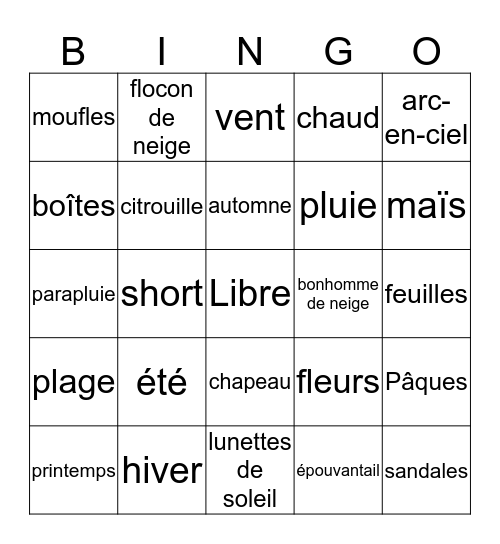 | B | I | N | G | O |
|---|---|---|---|---|
| moufles | flocon de neige | vent | chaud | arc-en-ciel |
| boîtes | citrouille | automne | pluie | maïs |
| parapluie | short | Libre | bonhomme de neige | feuilles |
| plage | été | chapeau | fleurs | Pâques |
| printemps | hiver | lunettes de soleil | épouvantail | sandales |